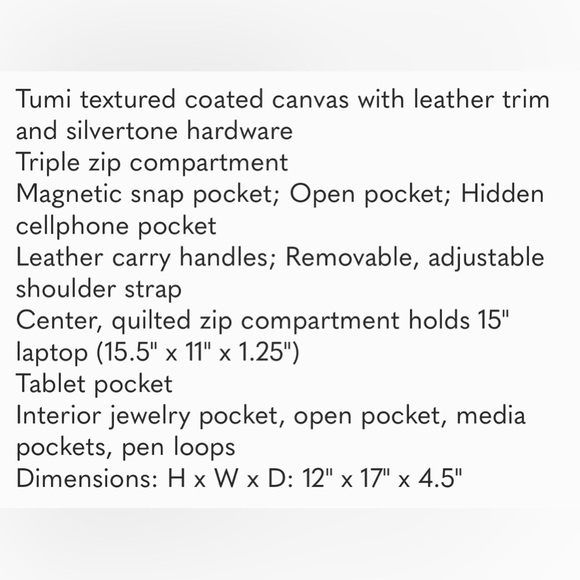 Tumi textured coated canvas with leather trim and silvertone hardware
Triple zip compartment
Magnetic snap pocket; Open pocket; Hidden cellphone pocket
Leather carry handles; Removable, adjustable shoulder strap
Center, quilted zip compartment holds 15" laptop (15.5" x 11" x 1.25")
Tablet pocket
Interior jewelry pocket, open pocket, media pockets, pen loops
Dimensions: H x W x D: 12" x 17" x 4.5"